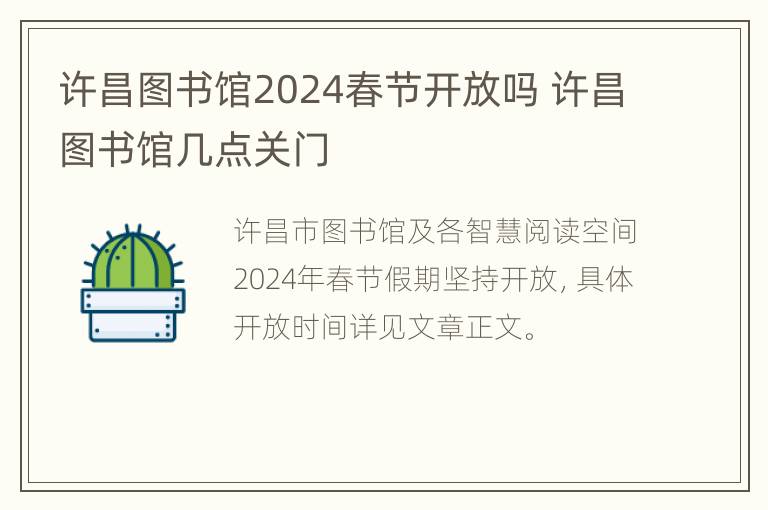 许昌图书馆2024春节开放吗 许昌图书馆几点关门

许昌市图书馆及各智慧阅读空间2024年春节假期坚持开放, 具体开放时间详见文章正文。